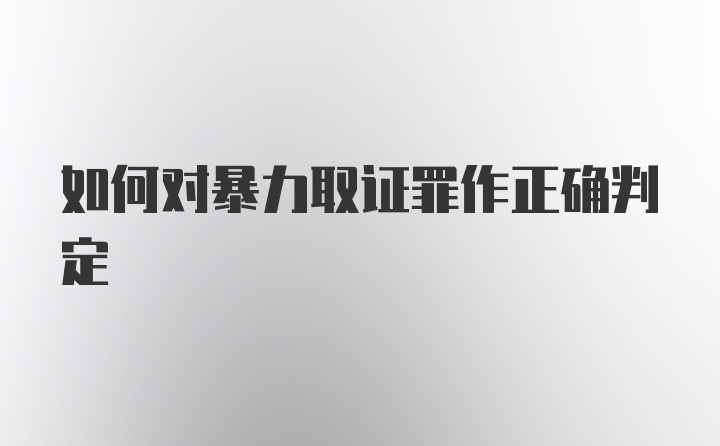 如何对暴力取证罪作正确判定